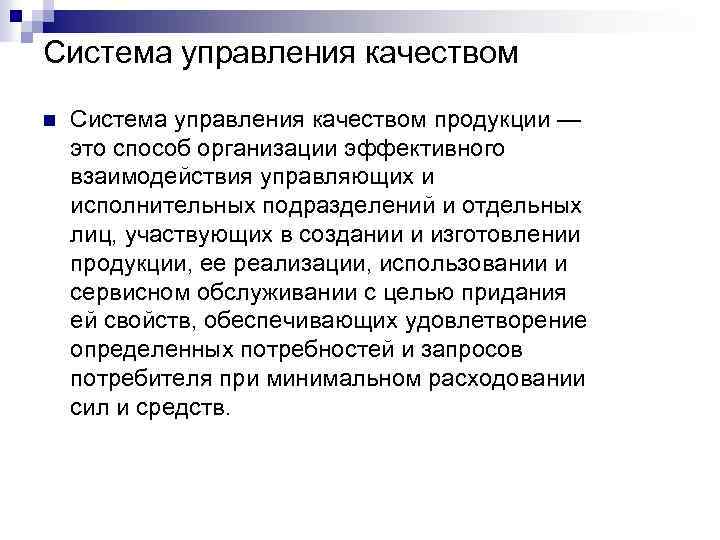 Система управления качеством

Система управления качеством продукции — это способ организации эффективного взаимодействия управляющих и исполнительных подразделений и отдельных лиц, участвующих в создании и изготовлении продукции, ее реализации, использовании и сервисном обслуживании с целью придания ей свойств, обеспечивающих удовлетворение определенных потребностей и запросов потребителя при минимальном расходовании сил и средств.